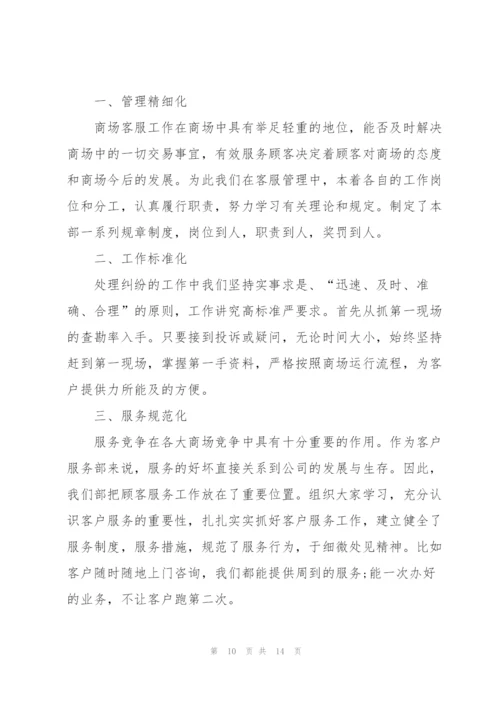 一、管理精细化

商场客服工作在商场中具有举足轻重的地位，能否及时解决商场中的一切交易事宜，有效服务顾客决定着顾客对商场的态度和商场今后的发展。为此我们在客服管理中，本着各自的工作岗位和分工，认真履行职责，努力学习有关理论和规定。制定了本部一系列规章制度，岗位到人，职责到人，奖罚到人。

二、工作标准化

处理纠纷的工作中我们坚持实事求是、“迅速、及时、准确、合理”的原则，工作讲究高标准严要求。首先从抓第一现场的查勘率入手。只要接到投诉或疑问，无论时间大小，始终坚持赶到第一现场，掌握第一手资料，严格按照商场运行流程，为客户提供力所能及的方便。

三、服务规范化

服务竞争在各大商场竞争中具有十分重要的作用。作为客户服务部来说，服务的好坏直接关系到公司的发展与生存。因此，我们部把顾客服务工作放在了重要位置。组织大家学习，充分认识客户服务的重要性，扎扎实实抓好客户服务工作，建立健全了服务制度，服务措施，规范了服务行为，于细微处见精神。比如客户随时随地上门咨询，我们都能提供周到的服务;能一次办好的业务，不让客户跑第二次。

第 10 页 共 14 页